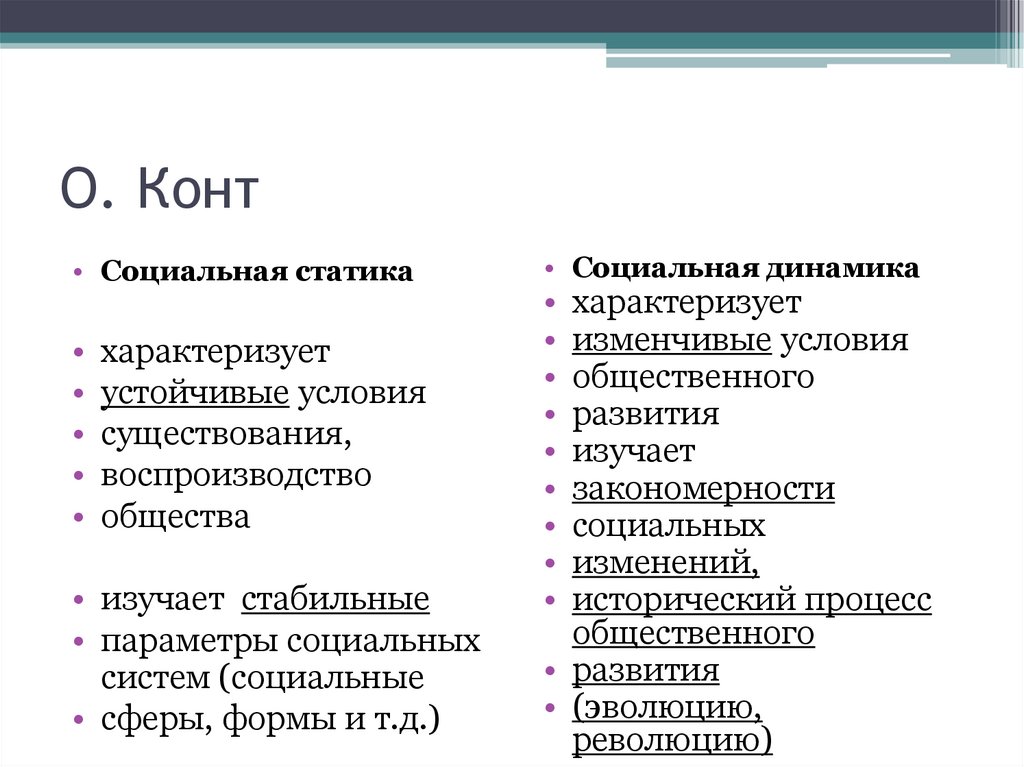 О. Конт

• Социальная статика

• характеризует
• устойчивые условия
• существования,
• воспроизводство
• общества

• изучает стабильные
• параметры социальных систем (социальные
• сферы, формы и т.д.)

• Социальная динамика
• характеризует
• изменчивые условия
• общественного
• развития
• изучает
• закономерности
• социальных
• изменений,
• исторический процесс общественного
• развития
• (эволюцию, революцию)